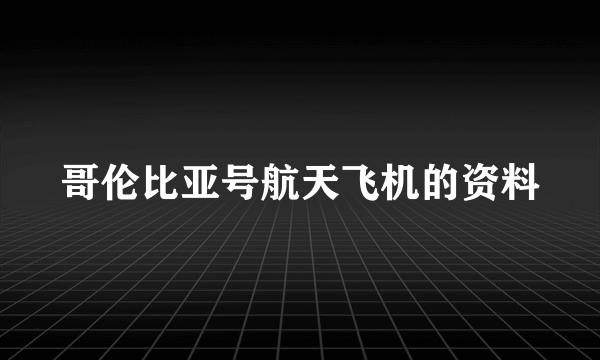 哥伦比亚号航天飞机的资料